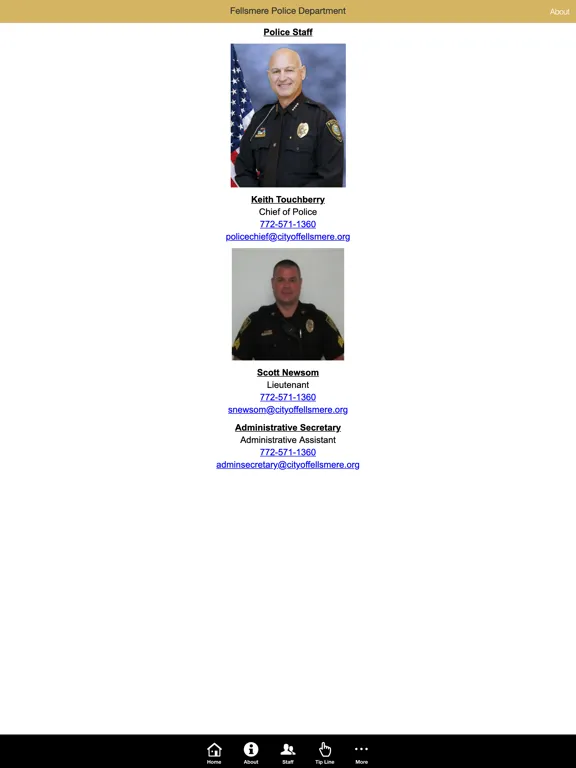 Fellsmere Police Department

About

Police Staff

Keith Touchberry
Chief of Police
772-571-1360
policechief@cityoffellsmere.org

Scott Newsom
Lieutenant
772-571-1360
snewsom@cityoffellsmere.org

Administrative Secretary
Administrative Assistant
772-571-1360
adminsecretary@cityoffellsmere.org

Home
About
Staff
Tip Line
More